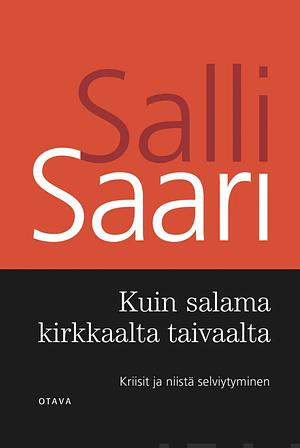 Salli Saari

Kuin salama kirkkaalta taivaalta

Kriisit ja niistä selviytyminen

OTAVA